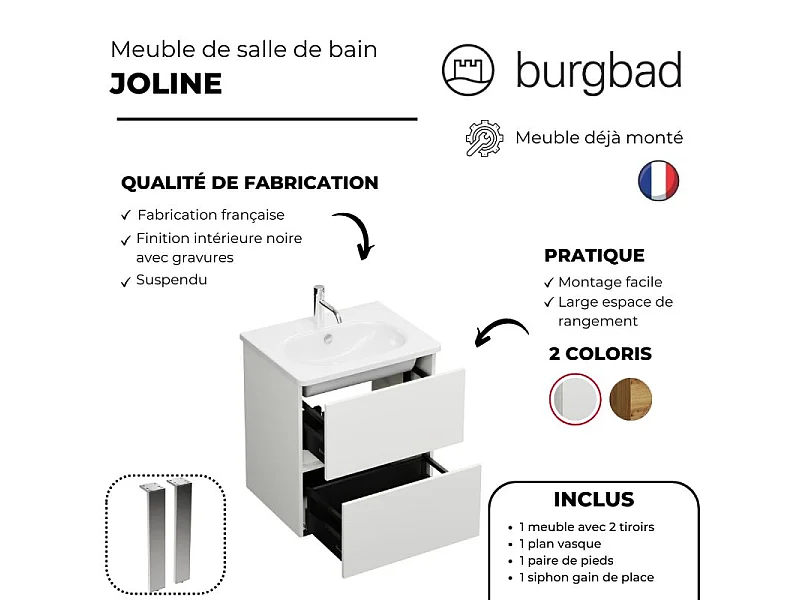 Meuble de salle de bain
JOLINE

burgbad

Meuble déjà monté

QUALITÉ DE FABRICATION
✓ Fabrication française
✓ Finition intérieure noire avec gravures
✓ Suspendu

PRATIQUE
✓ Montage facile
✓ Large espace de rangement

2 COLORIS

INCLUS
• 1 meuble avec 2 tiroirs
• 1 plan vasque
• 1 paire de pieds
• 1 siphon gain de place